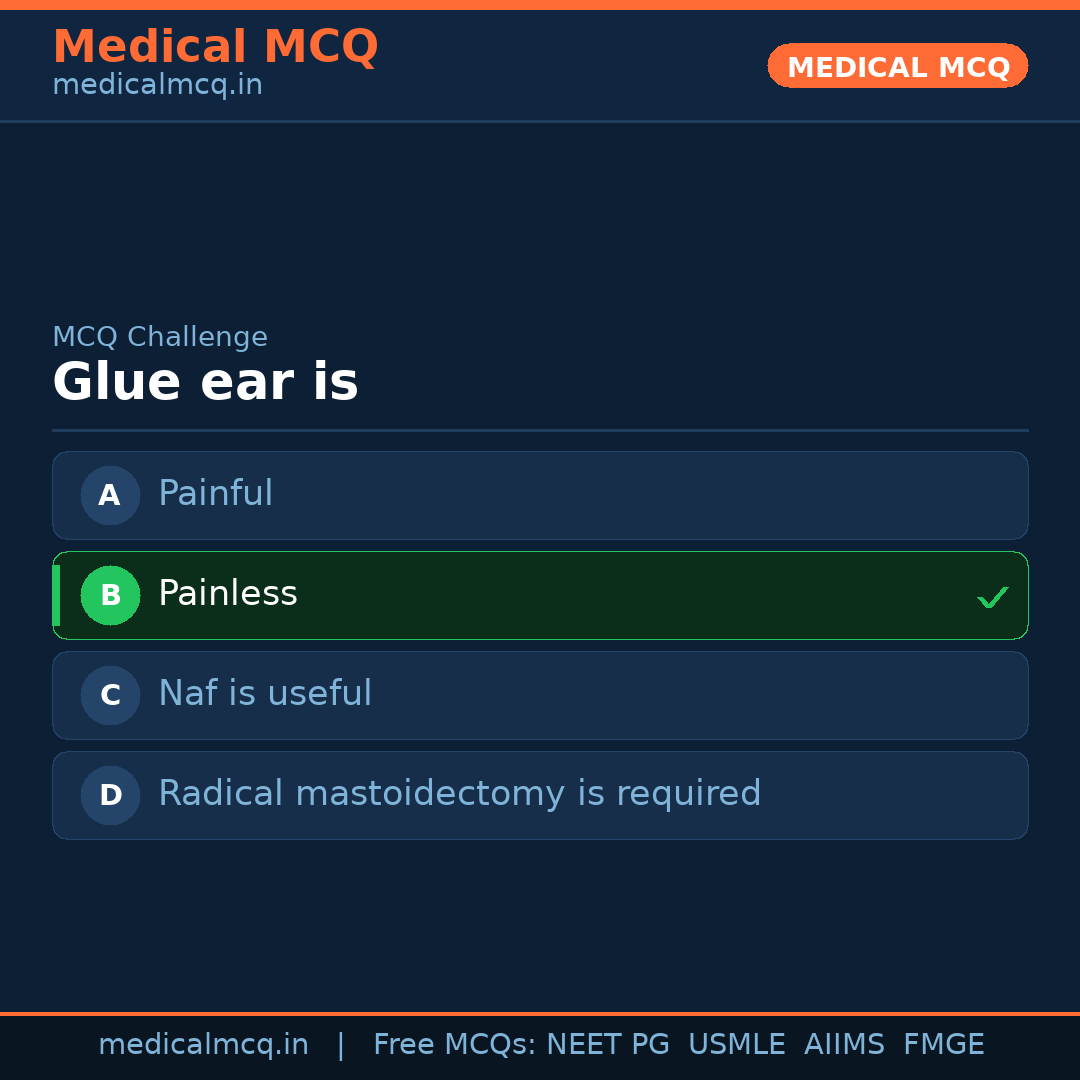 Medical MCQ
medicalmcq.in

MEDICAL MCQ

MCQ Challenge

Glue ear is

A Painful

B Painless ✓

C Naf is useful

D Radical mastoidectomy is required

medicalmcq.in | Free MCQs: NEET PG USMLE AIIMS FMGE